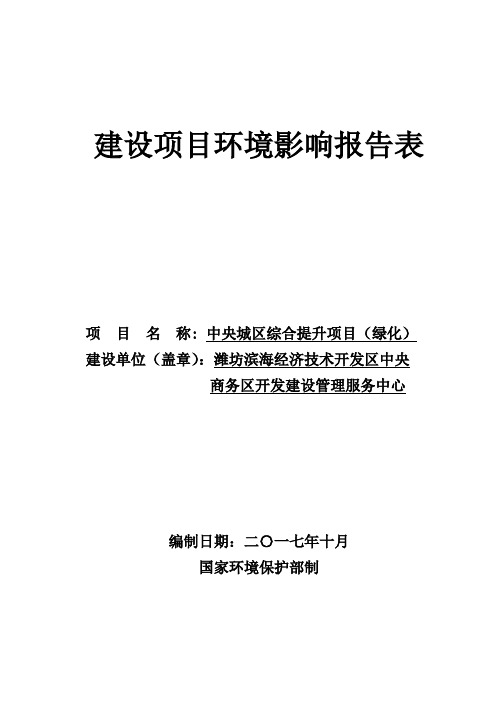 建设项目环境影响报告表

项　目　名　称：中央城区综合提升项目（绿化）
建设单位（盖章）：潍坊滨海经济技术开发区中央商务区开发建设管理服务中心

编制日期：二〇一七年十月
国家环境保护部制